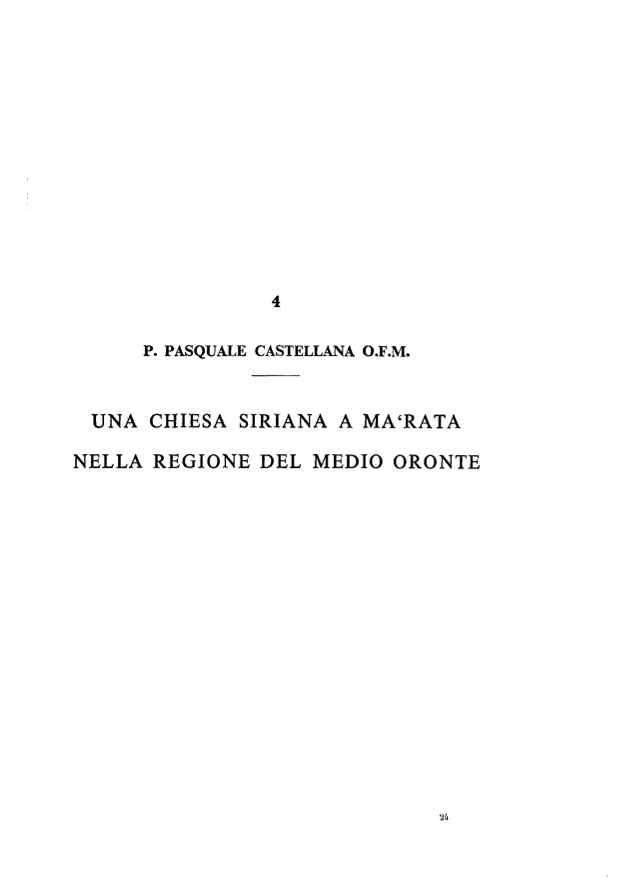 4

P. PASQUALE CASTELLANA O.F.M.

UNA CHIESA SIRIANA A MA'RATA NELLA REGIONE DEL MEDIO ORONTE

24